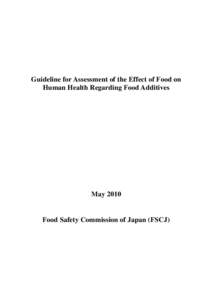 Guideline for Assessment of the Effect of Food on Human Health Regarding Food Additives

May 2010

Food Safety Commission of Japan (FSCJ)